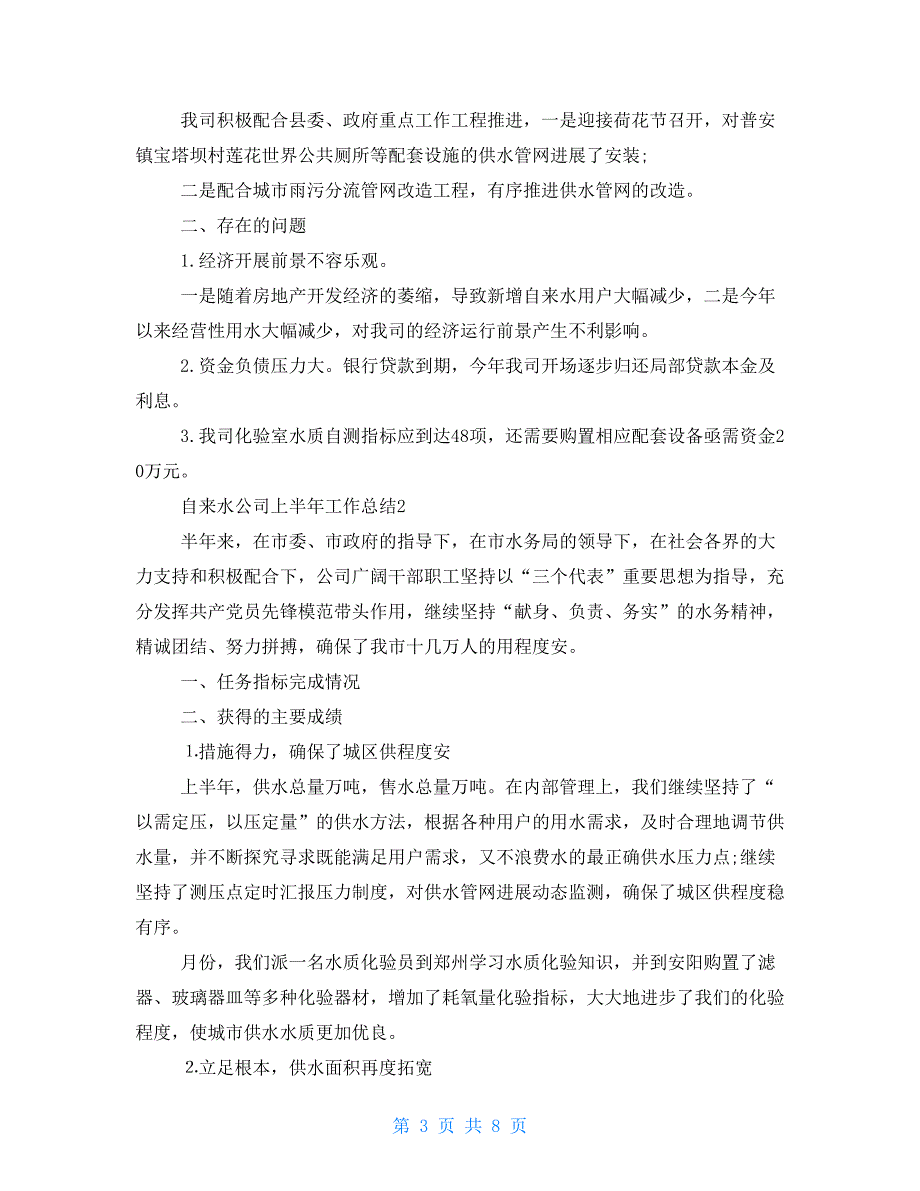 我司积极配合县委、政府重点工作工程推进，一是迎接荷花节召开，对普安镇宝塔坝村莲花世界公共厕所等配套设施的供水管网进展了安装;

二是配合城市雨污分流管网改造工程，有序推进供水管网的改造。

二、存在的问题

1.经济开展前景不容乐观。

一是随着房地产开发经济的萎缩，导致新增自来水用户大幅减少，二是今年以来经营性用水大幅减少，对我司的经济运行前景产生不利影响。

2.资金负债压力大。银行贷款到期，今年我司开场逐步归还局部贷款本金及利息。

3.我司化验室水质自测指标应到达48项，还需要购置相应配套设备亟需资金20万元。

自来水公司上半年工作总结2

半年来，在市委、市政府的指导下，在市水务局的领导下，在社会各界的大力支持和积极配合下，公司广阔干部职工坚持以“三个代表”重要思想为指导，充分发挥共产党员先锋模范带头作用，继续坚持“献身、负责、务实”的水务精神，精诚团结、努力拼搏，确保了我市十几万人的用程度安。

一、任务指标完成情况

二、获得的主要成绩

1.措施得力，确保了城区供程度安

上半年，供水总量万吨，售水总量万吨。在内部管理上，我们继续坚持了“以需定压，以压定量”的供水方法，根据各种用户的用水需求，及时合理地调节供水量，并不断探究寻求既能满足用户需求，又不浪费水的最正确供水压力点;继续坚持了测压点定时汇报压力制度，对供水管网进展动态监测，确保了城区供程度稳有序。

月份，我们派一名水质化验员到郑州学习水质化验知识，并到安阳购置了滤器、玻璃器皿等多种化验器材，增加了耗氧量化验指标，大大地进步了我们的化验程度，使城市供水水质更加优良。

2.立足根本，供水面积再度拓宽

第 3 页 共 8 页